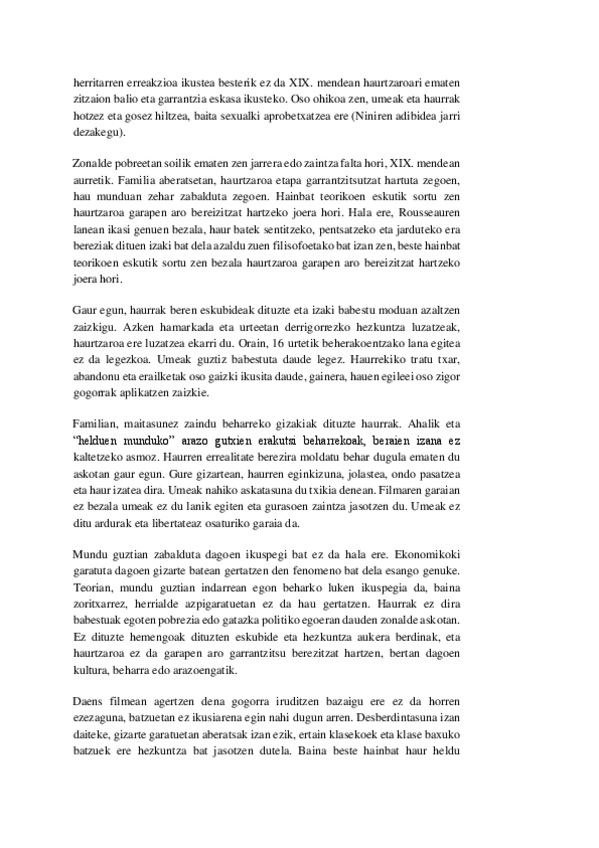 herritarren erreakzioa ikustea besterik ez da XIX. mendean haurtzaroari ematen zitzaion balio eta garrantzia eskasa ikusteko. Oso ohikoa zen, umeak eta haurrak hotzez eta gosez hiltzea, baita sexualki aprobetxatzea ere (Niniren adibidea jarri dezakegu).

Zonalde pobreetan soilik ematen zen jarrera edo zaintza falta hori, XIX. mendean aurretik. Familia aberatsetan, haurtzaroa etapa garrantzitsutzat hartuta zegoen, hau munduan zehar zabalduta zegoen. Hainbat teorikoen eskutik sortu zen haurtzaroa garapen aro bereizitzat hartzeko joera hori. Hala ere, Rousseauren lanean ikasi genuen bezala, haur batek sentitzeko, pentsatzeko eta jarduteko era bereziak dituen izaki bat dela azaldu zuen filisofoetako bat izan zen, beste hainbat teorikoen eskutik sortu zen bezala haurtzaroa garapen aro bereizitzat hartzeko joera hori.

Gaur egun, haurrak beren eskubideak dituzte eta izaki babestu moduan azaltzen zaizkigu. Azken hamarkada eta urteetan derrigorrezko hezkuntza luzatzeak, haurtzaroa ere luzatzea ekarri du. Orain, 16 urtetik beherakoentzako lana egitea ez da legezkoa. Umeak guztiz babestuta daude legez. Haurrekiko tratu txar, abandonu eta erailketak oso gaizki ikusita daude, gainera, hauen egileei oso zigor gogorrak aplikatzen zaizkie.

Familian, maitasunez zaindu beharreko gizakiak dituzte haurrak. Ahalik eta "helduen munduko" arazo gutxien erakutsi beharrekoak, beraien izana ez kaltetzeko asmoz. Haurren errealitate berezira moldatu behar dugula ematen du askotan gaur egun. Gure gizartean, haurren eginkizuna, jolastea, ondo pasatzea eta haur izatea dira. Umeak nahiko askatasuna du txikia denean. Filmaren garaian ez bezala umeak ez du lanik egiten eta gurasoen zaintza jasotzen du. Umeak ez ditu ardurak eta libertateaz osaturiko garaia da.

Mundu guztian zabalduta dagoen ikuspegi bat ez da hala ere. Ekonomikoki garatuta dagoen gizarte batean gertatzen den fenomeno bat dela esango genuke. Teorian, mundu guztian indarrean egon beharko luken ikuspegia da, baina zoritxarrez, herrialde azpigaratuetan ez da hau gertatzen. Haurrak ez dira babestuak egoten pobrezia edo gatazka politiko egoeran dauden zonalde askotan. Ez dituzte hemengoak dituzten eskubide eta hezkuntza aukera berdinak, eta haurtzaroa ez da garapen aro garrantzitsu berezitzat hartzen, bertan dagoen kultura, beharra edo arazoengatik.

Daens filmean agertzen dena gogorra iruditzen bazaigu ere ez da horren ezezaguna, batzuetan ez ikusiarena egin nahi dugun arren. Desberdintasuna izan daiteke, gizarte garatuetan aberatsak izan ezik, ertain klasekoek eta klase baxuko batzuek ere hezkuntza bat jasotzen dutela. Baina beste hainbat haur heldu